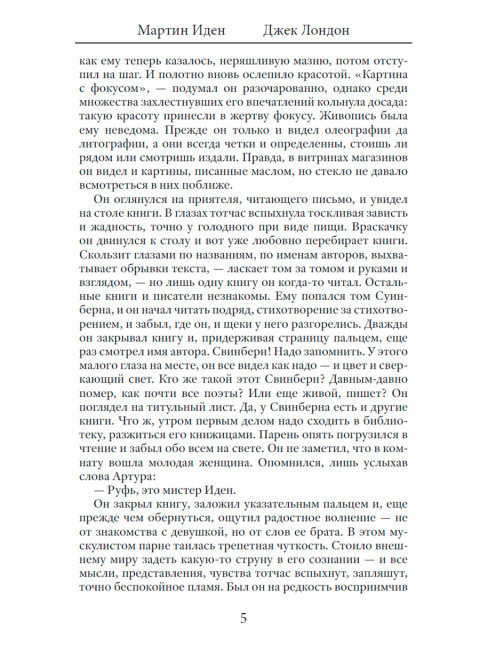 Мартин Иден Джек Лондон

как ему теперь казалось, неряшливую мазню, потом отступил на шаг. И полотно вновь ослепило красотой. «Картина с фокусом», — подумал он разочарованно, однако среди множества захлестнувших его впечатлений кольнула досада: такую красоту принесли в жертву фокусу. Живопись была ему неведома. Прежде он только и видел олеографии да литографии, а они всегда четки и определенны, стоишь ли рядом или смотришь издали. Правда, в витринах магазинов он видел и картины, писанные маслом, но стекло не давало всмотреться в них поближе.

Он оглянулся на приятеля, читающего письмо, и увидел на столе книги. В глазах тотчас вспыхнула тоскливая зависть и жадность, точно у голодного при виде пищи. Враскачку он двинулся к столу и вот уже любовно перебирает книги. Скользит глазами по названиям, по именам авторов, выхватывает обрывки текста, — ласкает том за томом и руками и взглядом, — но лишь одну книгу он когда-то читал. Остальные книги и писатели незнакомы. Ему попался том Суинберна, и он начал читать подряд, стихотворение за стихотворением, и забыл, где он, и щеки у него разгорелись. Дважды он закрывал книгу и, придерживая страницу пальцем, еще раз смотрел имя автора. Свинберн! Надо запомнить. У этого малого глаза на месте, он все видел как надо — и цвет и сверкающий свет. Кто же такой этот Свинберн? Давным-давно помер, как почти все поэты? Или еще живой, пишет? Он поглядел на титульный лист. Да, у Свинберна есть и другие книги. Что ж, утром первым делом надо сходить в библиотеку, разжиться его книжицами. Парень опять погрузился в чтение и забыл обо всем на свете. Он не заметил, что в комнату вошла молодая женщина. Опомнился, лишь услыхав слова Артура:

— Руфь, это мистер Иден.

Он закрыл книгу, заложил указательным пальцем и, еще прежде чем обернуться, ощутил радостное волнение — не от знакомства с девушкой, но от слов ее брата. В этом мускулистом парне таилась трепетная чуткость. Стоило внешнему миру задеть какую-то струну в его сознании — и все мысли, представления, чувства тотчас вспыхнут, запляшут, точно беспокойное пламя. Был он на редкость восприимчив

5